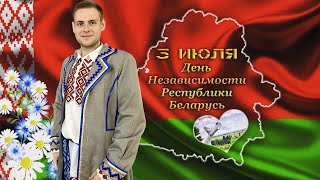 3 ИЮЛЯ
День
Независимости
Республики
Беларусь